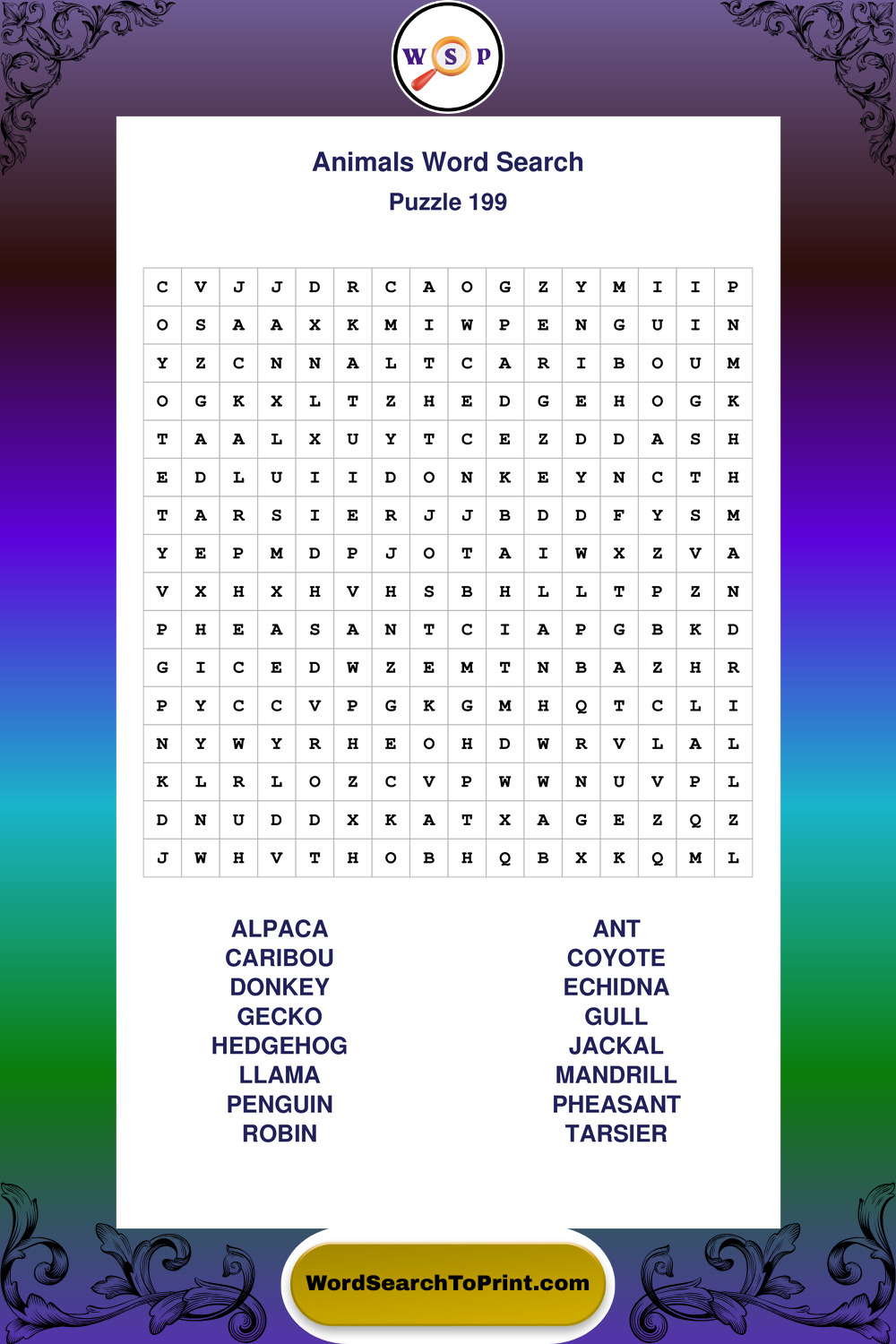 W S P

Animals Word Search
Puzzle 199

| C | V | J | J | D | R | C | A | O | G | Z | Y | M | I | I | P |
|---|---|---|---|---|---|---|---|---|---|---|---|---|---|---|---|
| O | S | A | A | X | K | M | I | W | P | E | N | G | U | I | N |
| Y | Z | C | N | N | A | L | T | C | A | R | I | B | O | U | M |
| O | G | K | X | L | T | Z | H | E | D | G | E | H | O | G | K |
| T | A | A | L | X | U | Y | T | C | E | Z | D | D | A | S | H |
| E | D | L | U | I | I | D | O | N | K | E | Y | N | C | T | H |
| T | A | R | S | I | E | R | J | J | B | D | D | F | Y | S | M |
| Y | E | P | M | D | P | J | O | T | A | I | W | X | Z | V | A |
| V | X | H | X | H | V | H | S | B | H | L | L | T | P | Z | N |
| P | H | E | A | S | A | N | T | C | I | A | P | G | B | K | D |
| G | I | C | E | D | W | Z | E | M | T | N | B | A | Z | H | R |
| P | Y | C | C | V | P | G | K | G | M | H | Q | T | C | L | I |
| N | Y | W | Y | R | H | E | O | H | D | W | R | V | L | A | L |
| K | L | R | L | O | Z | C | V | P | W | W | N | U | V | P | L |
| D | N | U | D | D | X | K | A | T | X | A | G | E | Z | Q | Z |
| J | W | H | V | T | H | O | B | H | Q | B | X | K | Q | M | L |

ALPACA
CARIBOU
DONKEY
GECKO
HEDGEHOG
LLAMA
PENGUIN
ROBIN

ANT
COYOTE
ECHIDNA
GULL
JACKAL
MANDRILL
PHEASANT
TARSIER

WordSearchToPrint.com